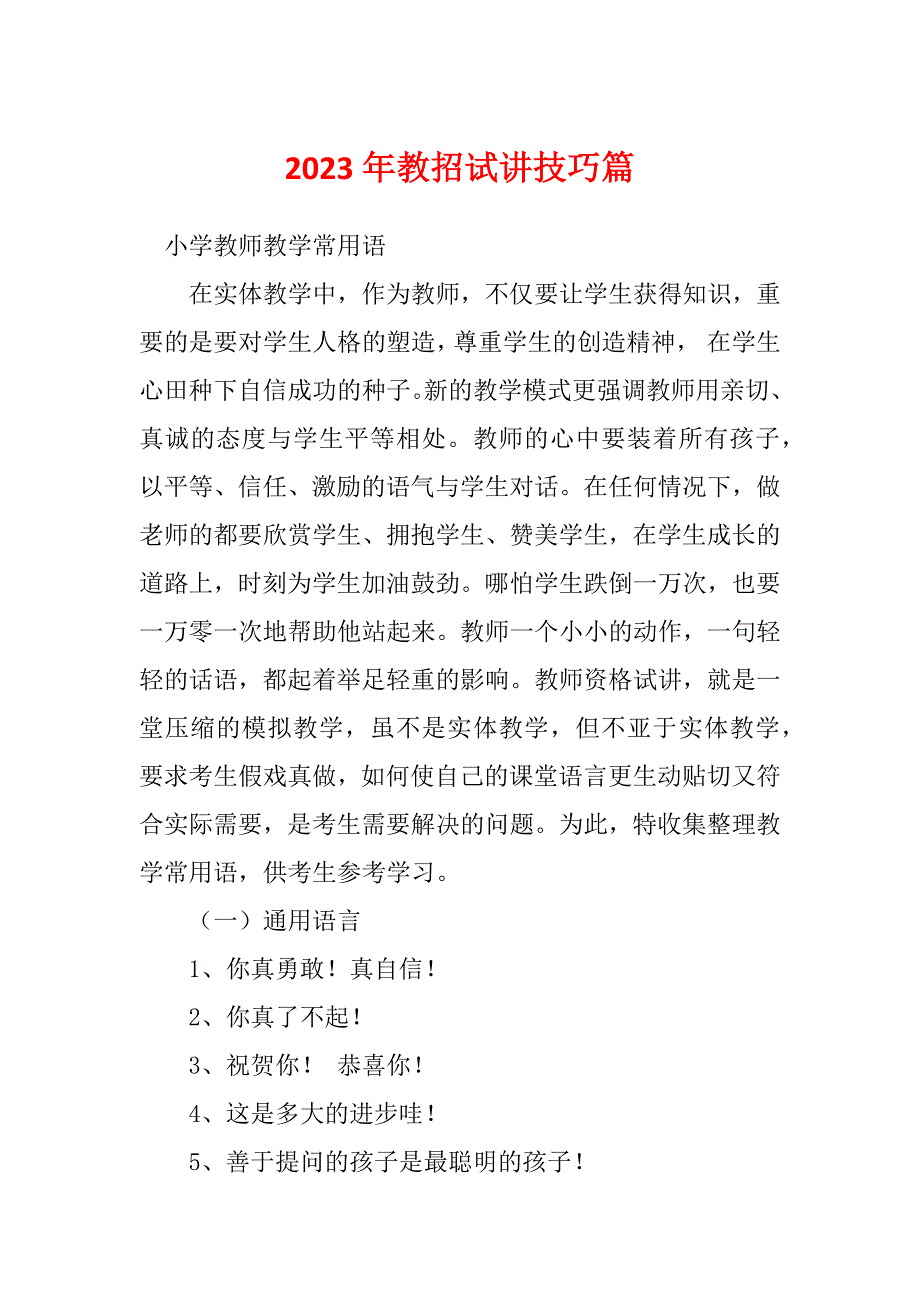 2023年教招试讲技巧篇

小学教师教学常用语

在实体教学中，作为教师，不仅要让学生获得知识，重要的是要对学生人格的塑造，尊重学生的创造精神， 在学生心田种下自信成功的种子。新的教学模式更强调教师用亲切、真诚的态度与学生平等相处。教师的心中要装着所有孩子，以平等、信任、激励的语气与学生对话。在任何情况下，做老师的都要欣赏学生、拥抱学生、赞美学生，在学生成长的道路上，时刻为学生加油鼓劲。哪怕学生跌倒一万次，也要一万零一次地帮助他站起来。教师一个小小的动作，一句轻轻的话语，都起着举足轻重的影响。教师资格试讲，就是一堂压缩的模拟教学，虽不是实体教学，但不亚于实体教学，要求考生假戏真做，如何使自己的课堂语言更生动贴切又符合实际需要，是考生需要解决的问题。为此，特收集整理教学常用语，供考生参考学习。

（一）通用语言

1、你真勇敢！真自信！

2、你真了不起！

3、祝贺你！ 恭喜你！

4、这是多大的进步哇！

5、善于提问的孩子是最聪明的孩子！